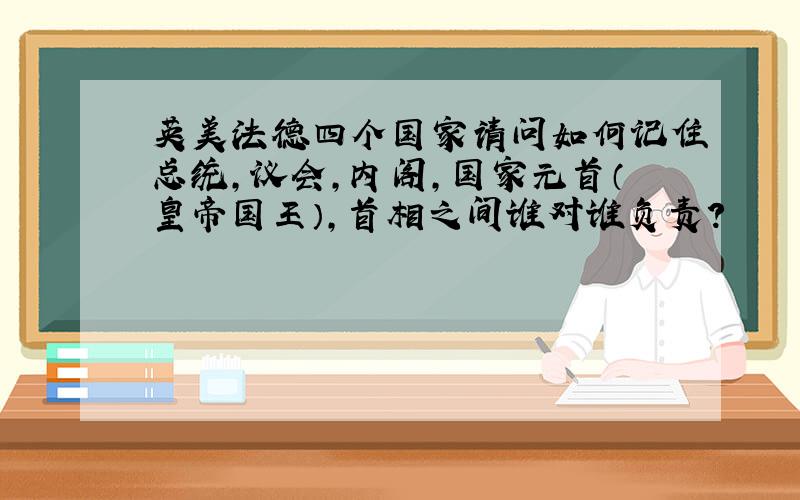 英美法德四个国家请问如何记住总统，议会，内阁，国家元首（皇帝国王），首相之间谁对谁负责？